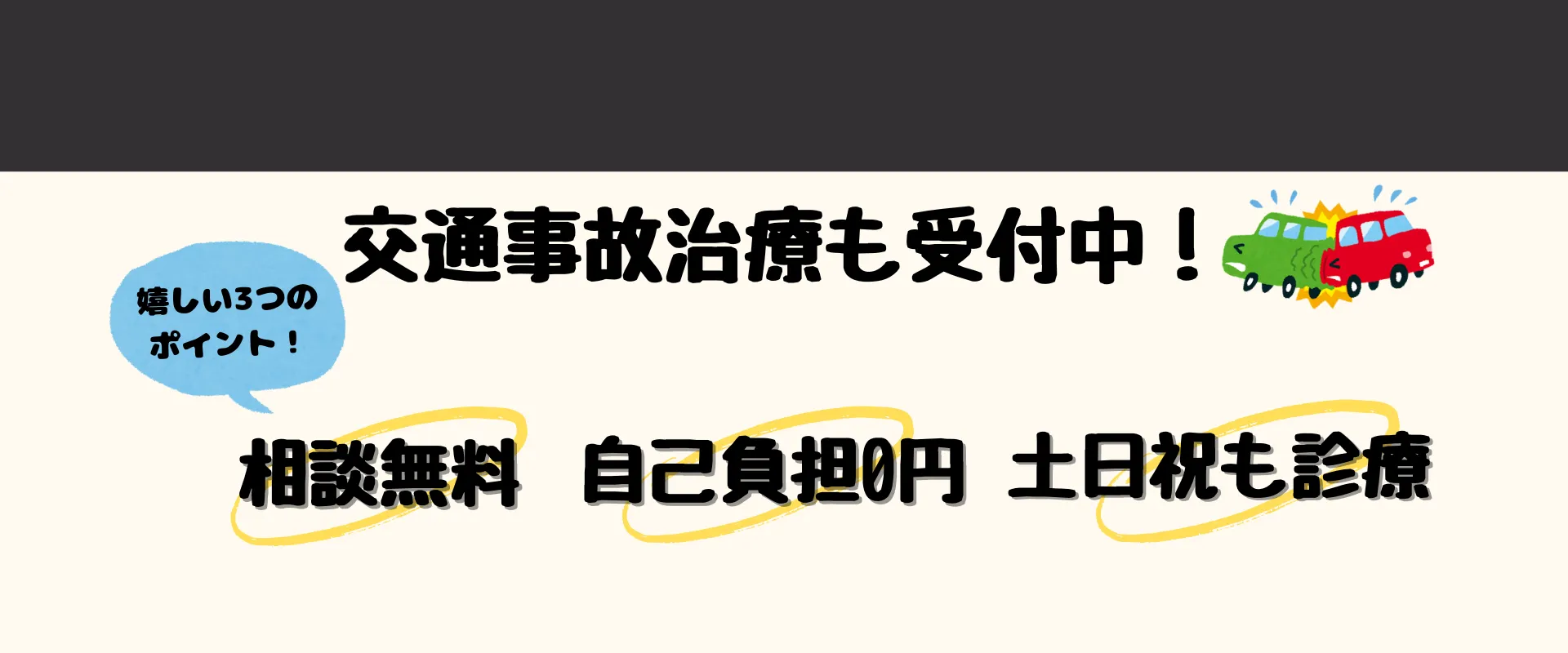 交通事故治療も受付中！

嬉しい3つのポイント！

相談無料　自己負担0円　土日祝も診療